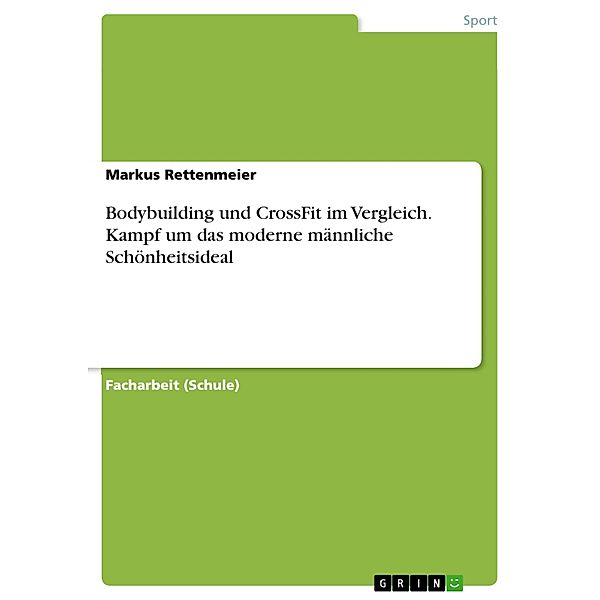 Sport

Markus Rettenmeier

Bodybuilding und CrossFit im Vergleich. Kampf um das moderne männliche Schönheitsideal

Facharbeit (Schule)

GRIN